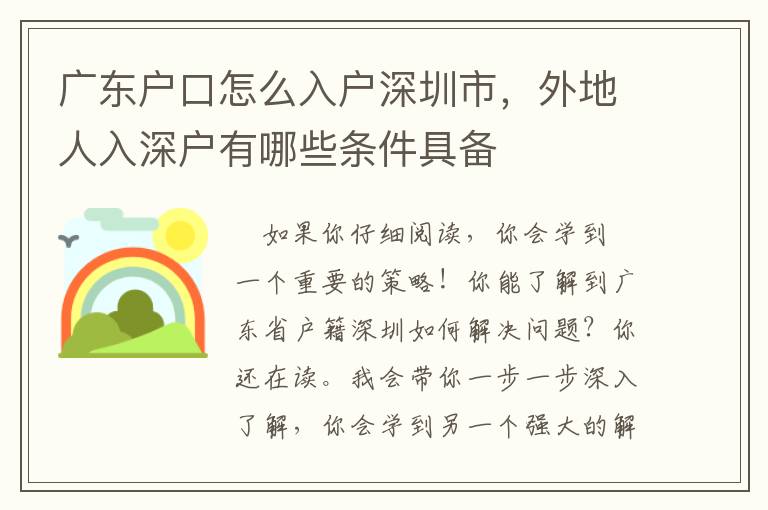 广东户口怎么入户深圳市，外地人入深户有哪些条件具备

如果你仔细阅读，你会学到一个重要的策略！你能了解到广东省户籍深圳如何解决问题？你还在读。我会带你一步一步深入了解，你会学到另一个强大的解